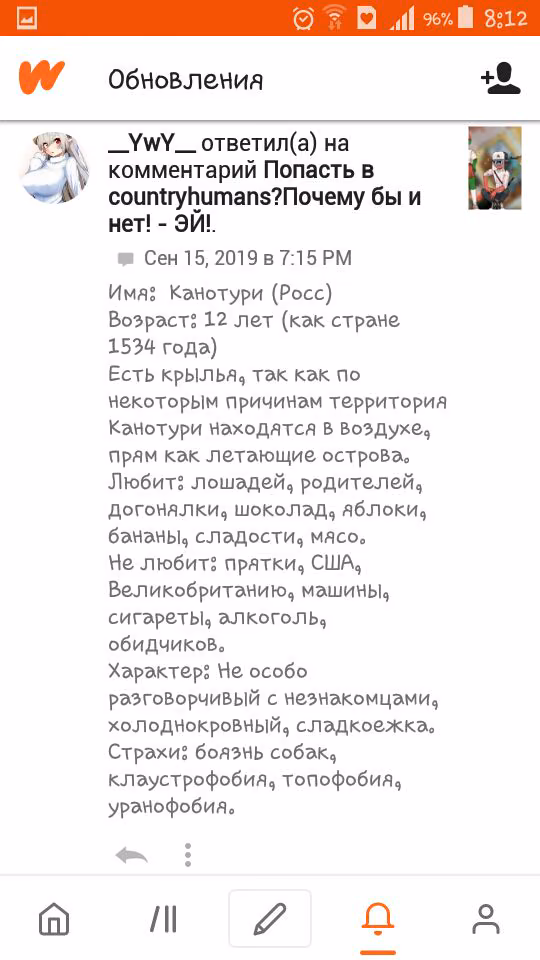 96% 8:12

Обновления

__YwY__ ответил(а) на комментарий Попасть в countryhumans?Почему бы и нет! - ЭЙ!.

Сен 15, 2019 в 7:15 PM

Имя: Канотури (Росс)
Возраст: 12 лет (как стране 1534 года)
Есть крылья, так как по некоторым причинам территория Канотури находятся в воздухе, прям как летающие острова.
Любит: лошадей, родителей, догонялки, шоколад, яблоки, бананы, сладости, мясо.
Не любит: прятки, США, Великобританию, машины, сигареты, алкоголь, обидчиков.
Характер: Не особо разговорчивый с незнакомцами, холоднокровный, сладкоежка.
Страхи: боязнь собак, клаустрофобия, топофобия, уранофобия.